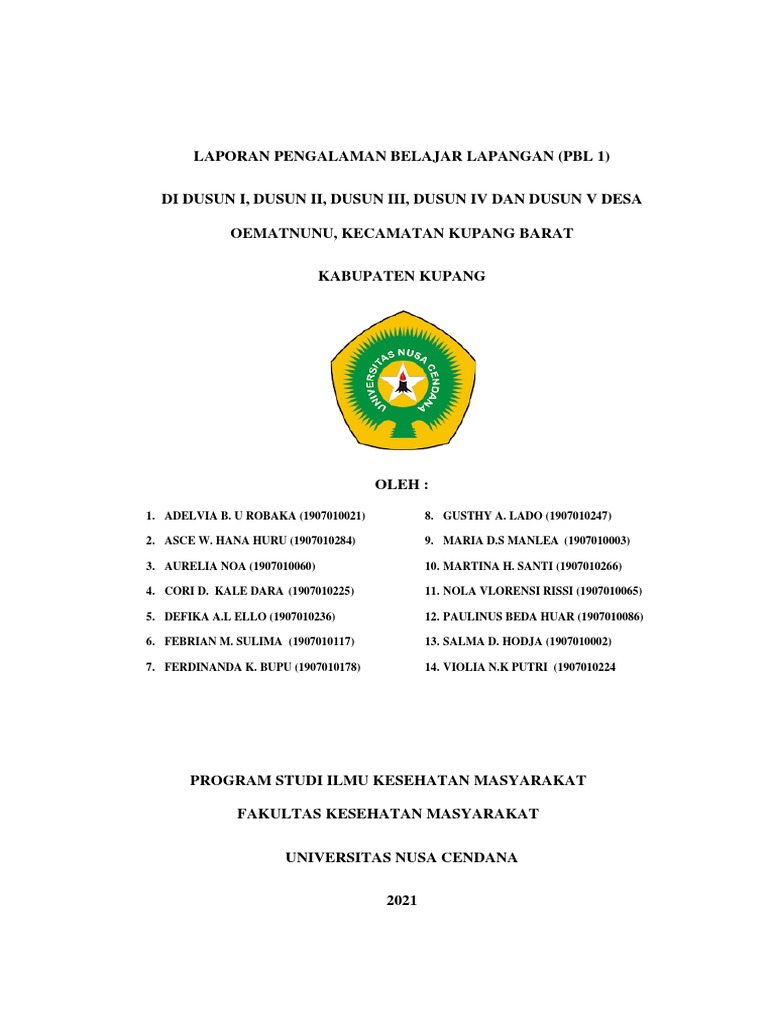 LAPORAN PENGALAMAN BELAJAR LAPANGAN (PBL 1)

DI DUSUN I, DUSUN II, DUSUN III, DUSUN IV DAN DUSUN V DESA

OEMATNUNU, KECAMATAN KUPANG BARAT

KABUPATEN KUPANG

UNIVERSITAS NUSA CENDANA

OLEH :

1. ADELVIA B. U ROBAKA (1907010021)
2. ASCE W. HANA HURU (1907010284)
3. AURELIA NOA (1907010060)
4. CORI D. KALE DARA (1907010225)
5. DEFIKA A.L ELLO (1907010236)
6. FEBRIAN M. SULIMA (1907010117)
7. FERDINANDA K. BUPU (1907010178)

8. GUSTHY A. LADO (1907010247)
9. MARIA D.S MANLEA (1907010003)
10. MARTINA H. SANTI (1907010266)
11. NOLA VLORENSI RISSI (1907010065)
12. PAULINUS BEDA HUAR (1907010086)
13. SALMA D. HODJA (1907010002)
14. VIOLIA N.K PUTRI (1907010224

PROGRAM STUDI ILMU KESEHATAN MASYARAKAT

FAKULTAS KESEHATAN MASYARAKAT

UNIVERSITAS NUSA CENDANA

2021